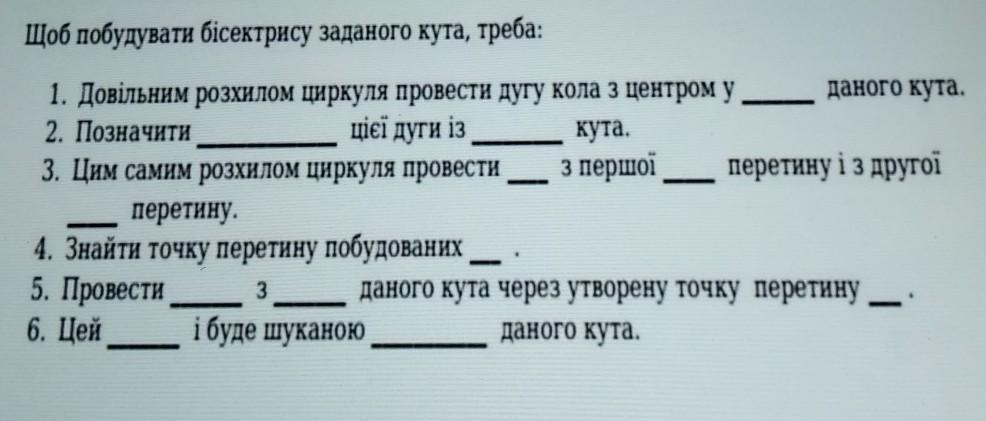 Щоб побудувати бісектрису заданого кута, треба:

1. Довільним розхилом циркуля провести дугу кола з центром у ____ даного кута.
2. Позначити ____ цієї дуги із ____ кута.
3. Цим самим розхилом циркуля провести ____ з першої ____ перетину і з другої ____ перетину.
4. Знайти точку перетину побудованих ____ .
5. Провести ____ з ____ даного кута через утворену точку перетину ____ .
6. Цей ____ і буде шуканою ____ даного кута.